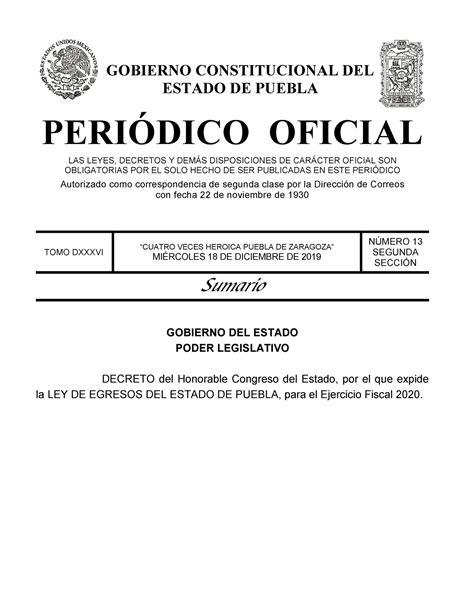 ESTADOS UNIDOS MEXICANOS

GOBIERNO CONSTITUCIONAL DEL ESTADO DE PUEBLA

PERIÓDICO OFICIAL

LAS LEYES, DECRETOS Y DEMÁS DISPOSICIONES DE CARÁCTER OFICIAL SON OBLIGATORIAS POR EL SOLO HECHO DE SER PUBLICADAS EN ESTE PERIÓDICO

Autorizado como correspondencia de segunda clase por la Dirección de Correos con fecha 22 de noviembre de 1930

| TOMO DXXXVI | "CUATRO VECES HEROICA PUEBLA DE ZARAGOZA" MIÉRCOLES 18 DE DICIEMBRE DE 2019 | NÚMERO 13 SEGUNDA SECCIÓN |
|---|---|---|

Sumario

GOBIERNO DEL ESTADO
PODER LEGISLATIVO

DECRETO del Honorable Congreso del Estado, por el que expide la LEY DE EGRESOS DEL ESTADO DE PUEBLA, para el Ejercicio Fiscal 2020.